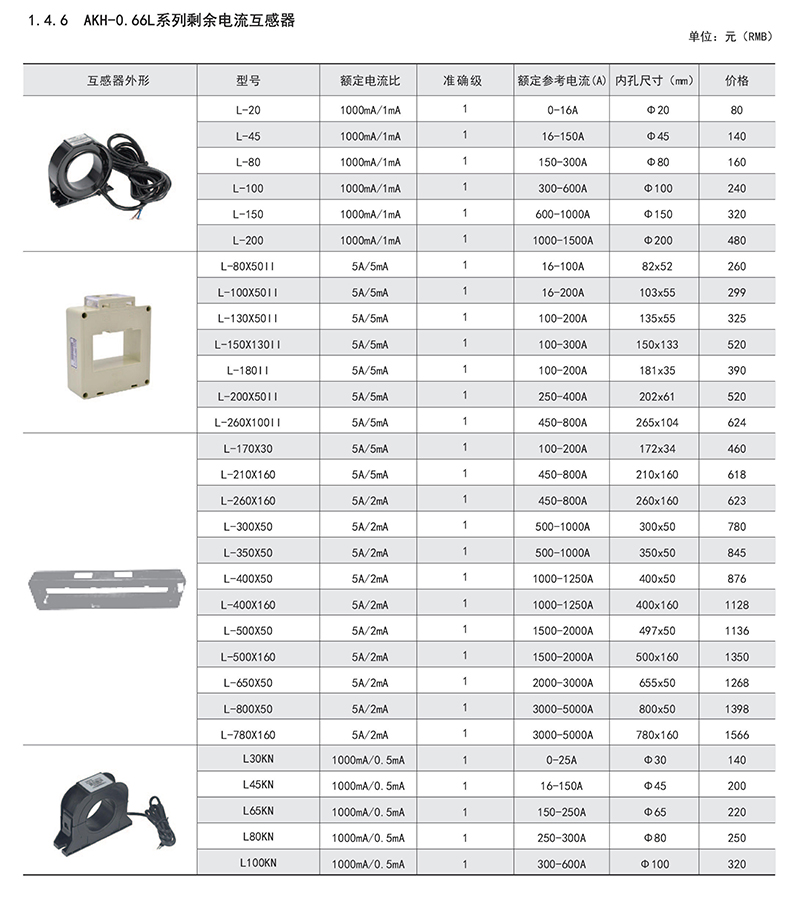 1.4.6 AKH-0.66L系列剩余电流互感器

单位：元（RMB）

| 互感器外形 | 型号 | 额定电流比 | 准确级 | 额定参考电流(A) | 内孔尺寸（mm） | 价格 |
|---|---|---|---|---|---|---|
| | L-20 | 1000mA/1mA | 1 | 0-16A | Φ20 | 80 |
| | L-45 | 1000mA/1mA | 1 | 16-150A | Φ45 | 140 |
| | L-80 | 1000mA/1mA | 1 | 150-300A | Φ80 | 160 |
| | L-100 | 1000mA/1mA | 1 | 300-600A | Φ100 | 240 |
| | L-150 | 1000mA/1mA | 1 | 600-1000A | Φ150 | 320 |
| | L-200 | 1000mA/1mA | 1 | 1000-1500A | Φ200 | 480 |
| | L-80X50II | 5A/5mA | 1 | 16-100A | 82x52 | 260 |
| | L-100X50II | 5A/5mA | 1 | 16-200A | 103x55 | 299 |
| | L-130X50II | 5A/5mA | 1 | 100-200A | 135x55 | 325 |
| | L-150X130II | 5A/5mA | 1 | 100-300A | 150x133 | 520 |
| | L-180II | 5A/5mA | 1 | 100-200A | 181x35 | 390 |
| | L-200X50II | 5A/5mA | 1 | 250-400A | 202x61 | 520 |
| | L-260X100II | 5A/5mA | 1 | 450-800A | 265x104 | 624 |
| | L-170X30 | 5A/5mA | 1 | 100-200A | 172x34 | 460 |
| | L-210X160 | 5A/5mA | 1 | 450-800A | 210x160 | 618 |
| | L-260X160 | 5A/2mA | 1 | 450-800A | 260x160 | 623 |
| | L-300X50 | 5A/2mA | 1 | 500-1000A | 300x50 | 780 |
| | L-350X50 | 5A/2mA | 1 | 500-1000A | 350x50 | 845 |
| | L-400X50 | 5A/2mA | 1 | 1000-1250A | 400x50 | 876 |
| | L-400X160 | 5A/2mA | 1 | 1000-1250A | 400x160 | 1128 |
| | L-500X50 | 5A/2mA | 1 | 1500-2000A | 497x50 | 1136 |
| | L-500X160 | 5A/2mA | 1 | 1500-2000A | 500x160 | 1350 |
| | L-650X50 | 5A/2mA | 1 | 2000-3000A | 655x50 | 1268 |
| | L-800X50 | 5A/2mA | 1 | 3000-5000A | 800x50 | 1398 |
| | L-780X160 | 5A/2mA | 1 | 3000-5000A | 780x160 | 1566 |
| | L30KN | 1000mA/0.5mA | 1 | 0-25A | Φ30 | 140 |
| | L45KN | 1000mA/0.5mA | 1 | 16-150A | Φ45 | 200 |
| | L65KN | 1000mA/0.5mA | 1 | 150-250A | Φ65 | 220 |
| | L80KN | 1000mA/0.5mA | 1 | 250-300A | Φ80 | 250 |
| | L100KN | 1000mA/0.5mA | 1 | 300-600A | Φ100 | 320 |